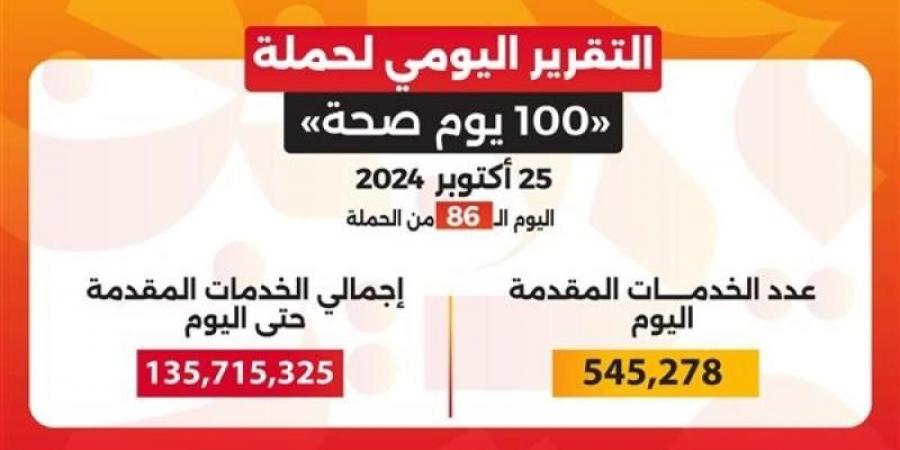 التقرير اليومي لحملة
«100 يوم صحة»
25 أكتوبر 2024
اليوم الـ 86 من الحملة

عدد الخدمـــات المقدمة اليوم
545,278

إجمالي الخدمات المقدمة حتى اليوم
135,715,325